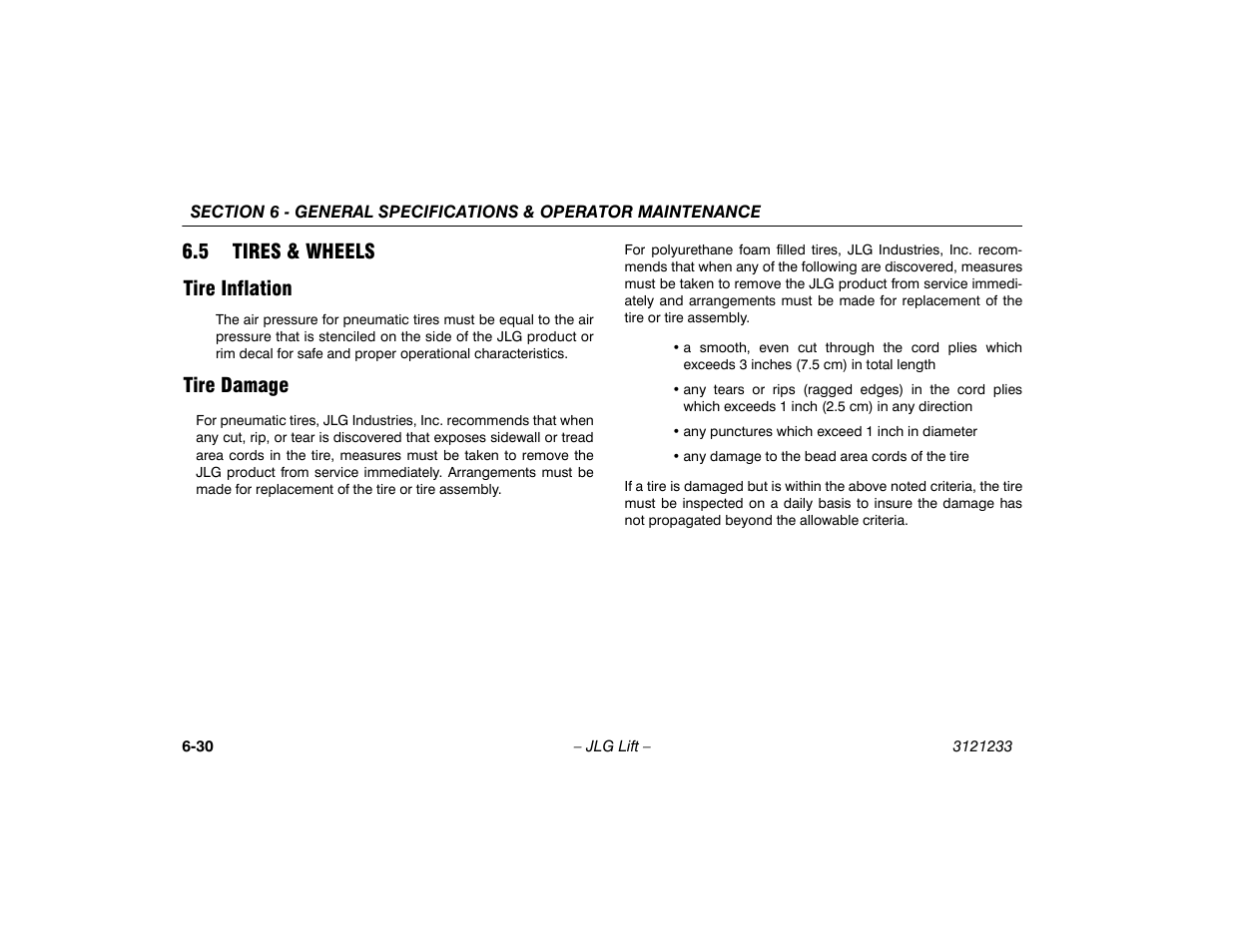 SECTION 6 - GENERAL SPECIFICATIONS & OPERATOR MAINTENANCE

6.5 TIRES & WHEELS

Tire Inflation

The air pressure for pneumatic tires must be equal to the air pressure that is stenciled on the side of the JLG product or rim decal for safe and proper operational characteristics.

Tire Damage

For pneumatic tires, JLG Industries, Inc. recommends that when any cut, rip, or tear is discovered that exposes sidewall or tread area cords in the tire, measures must be taken to remove the JLG product from service immediately. Arrangements must be made for replacement of the tire or tire assembly.

For polyurethane foam filled tires, JLG Industries, Inc. recommends that when any of the following are discovered, measures must be taken to remove the JLG product from service immediately and arrangements must be made for replacement of the tire or tire assembly.

• a smooth, even cut through the cord plies which exceeds 3 inches (7.5 cm) in total length

• any tears or rips (ragged edges) in the cord plies which exceeds 1 inch (2.5 cm) in any direction

• any punctures which exceed 1 inch in diameter

• any damage to the bead area cords of the tire

If a tire is damaged but is within the above noted criteria, the tire must be inspected on a daily basis to insure the damage has not propagated beyond the allowable criteria.

6-30 – JLG Lift – 3121233